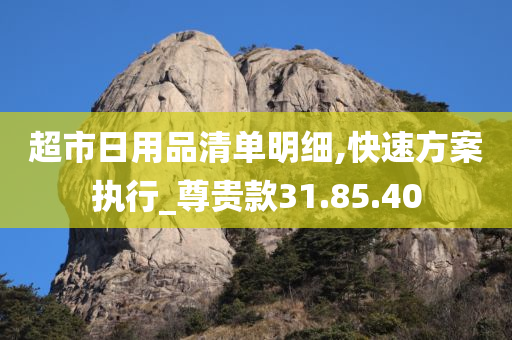 超市日用品清单明细,快速方案执行_尊贵款31.85.40